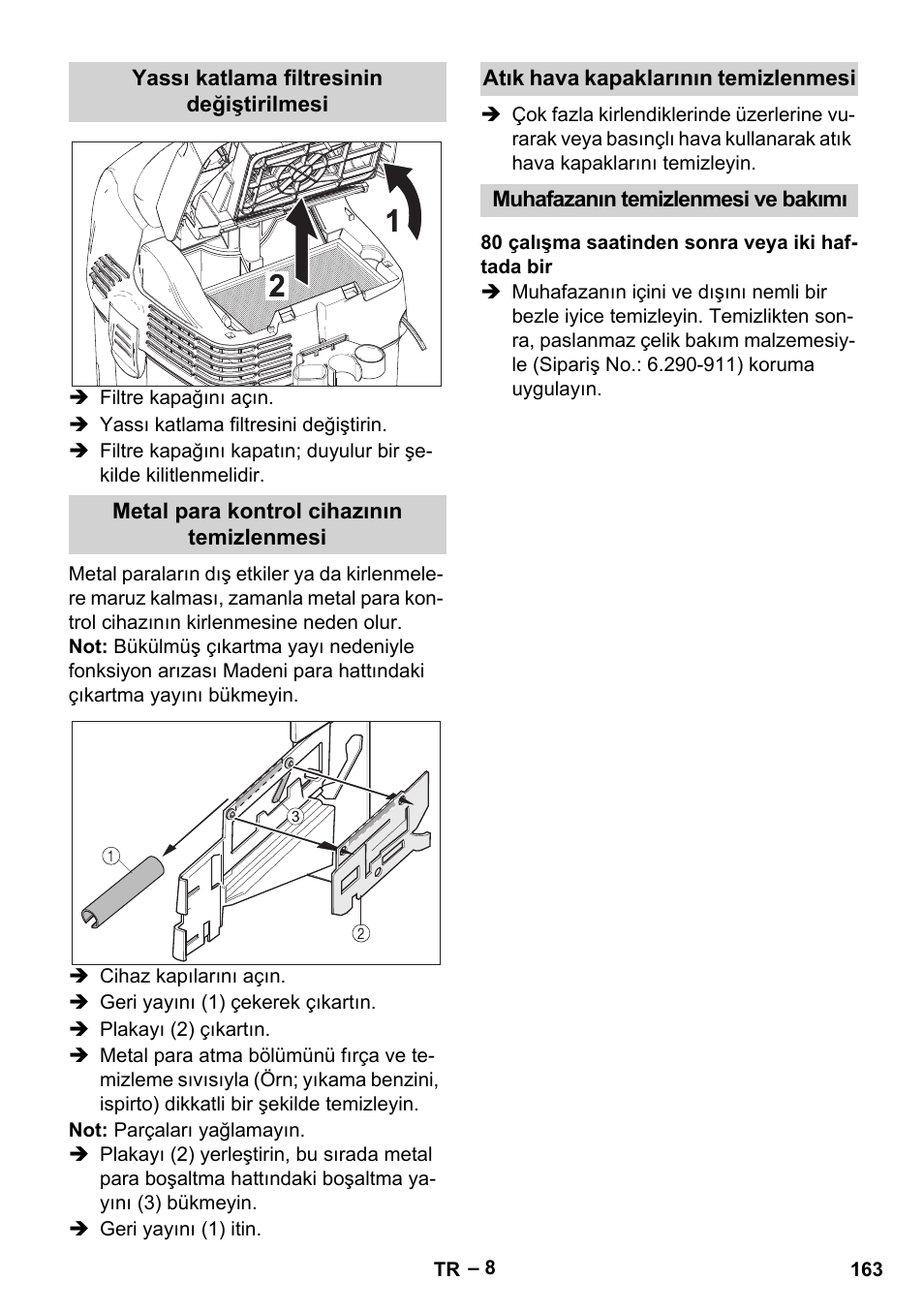 Yassı katlama filtresinin değiştirilmesi

1

2

➔ Filtre kapağını açın.
➔ Yassı katlama filtresini değiştirin.
➔ Filtre kapağını kapatın; duyulur bir şekilde kilitlenmelidir.

Metal para kontrol cihazının temizlenmesi

Metal paraların dış etkiler ya da kirlenmelere maruz kalması, zamanla metal para kontrol cihazının kirlenmesine neden olur.
Not: Bükülmüş çıkartma yayı nedeniyle fonksiyon arızası Madeni para hattındaki çıkartma yayını bükmeyin.

1

2

3

➔ Cihaz kapılarını açın.
➔ Geri yayını (1) çekerek çıkartın.
➔ Plakayı (2) çıkartın.
➔ Metal para atma bölümünü fırça ve temizleme sıvısıyla (Örn; yıkama benzini, ispirto) dikkatli bir şekilde temizleyin.
Not: Parçaları yağlamayın.
➔ Plakayı (2) yerleştirin, bu sırada metal para boşaltma hattındaki boşaltma yayını (3) bükmeyin.
➔ Geri yayını (1) itin.

Atık hava kapaklarının temizlenmesi

➔ Çok fazla kirlendiklerinde üzerlerine vurarak veya basınçlı hava kullanarak atık hava kapaklarını temizleyin.

Muhafazanın temizlenmesi ve bakımı

80 çalışma saatinden sonra veya iki haftada bir
➔ Muhafazanın içini ve dışını nemli bir bezle iyice temizleyin. Temizlikten sonra, paslanmaz çelik bakım malzemesiyle (Sipariş No.: 6.290-911) koruma uygulayın.

TR – 8 163